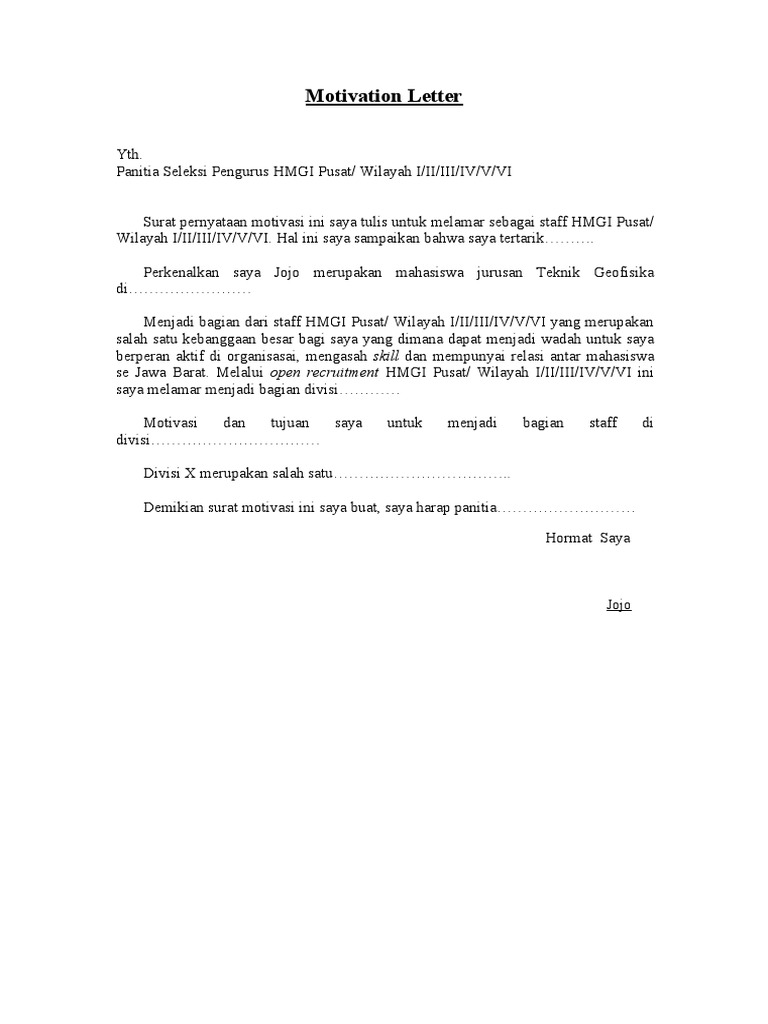 Motivation Letter

Yth.
Panitia Seleksi Pengurus HMGI Pusat/ Wilayah I/II/III/IV/V/VI

Surat pernyataan motivasi ini saya tulis untuk melamar sebagai staff HMGI Pusat/ Wilayah I/II/III/IV/V/VI. Hal ini saya sampaikan bahwa saya tertarik……….

Perkenalkan saya Jojo merupakan mahasiswa jurusan Teknik Geofisika di……………………

Menjadi bagian dari staff HMGI Pusat/ Wilayah I/II/III/IV/V/VI yang merupakan salah satu kebanggaan besar bagi saya yang dimana dapat menjadi wadah untuk saya berperan aktif di organisasai, mengasah skill dan mempunyai relasi antar mahasiswa se Jawa Barat. Melalui open recruitment HMGI Pusat/ Wilayah I/II/III/IV/V/VI ini saya melamar menjadi bagian divisi…………

Motivasi dan tujuan saya untuk menjadi bagian staff di divisi……………………………

Divisi X merupakan salah satu……………………………..

Demikian surat motivasi ini saya buat, saya harap panitia………………………

Hormat Saya

Jojo